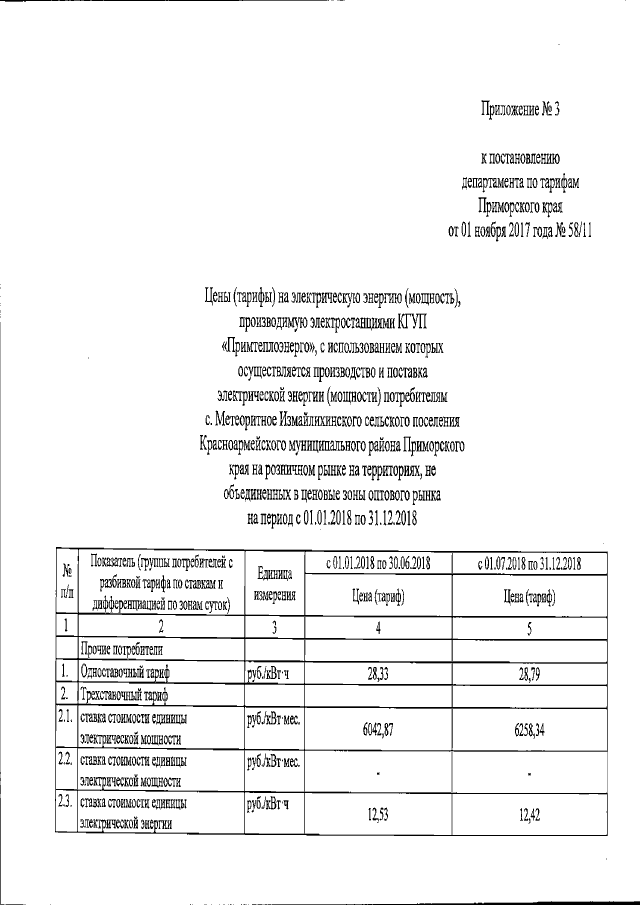 Приложение № 3

к постановлению департамента по тарифам Приморского края от 01 ноября 2017 года № 58/11

Цены (тарифы) на электрическую энергию (мощность), производимую электростанциями КГУП «Примтеплоэнерго», с использованием которых осуществляется производство и поставка электрической энергии (мощности) потребителям с. Метеоритное Измайлихинского сельского поселения Красноармейского муниципального района Приморского края на розничном рынке на территориях, не объединенных в ценовые зоны оптового рынка на период с 01.01.2018 по 31.12.2018

| № п/п | Показатель (группы потребителей с разбивкой тарифа по ставкам и дифференциацией по зонам суток) | Единица измерения | с 01.01.2018 по 30.06.2018 Цена (тариф) | с 01.07.2018 по 31.12.2018 Цена (тариф) |
|---|---|---|---|---|
| 1 | 2 | 3 | 4 | 5 |
| | Прочие потребители | | | |
| 1. | Одноставочный тариф | руб./кВт·ч | 28,33 | 28,79 |
| 2. | Трехставочный тариф | | | |
| 2.1. | ставка стоимости единицы электрической мощности | руб./кВт·мес. | 6042,87 | 6258,34 |
| 2.2. | ставка стоимости единицы электрической мощности | руб./кВт·мес. | - | - |
| 2.3. | ставка стоимости единицы электрической энергии | руб./кВт·ч | 12,53 | 12,42 |